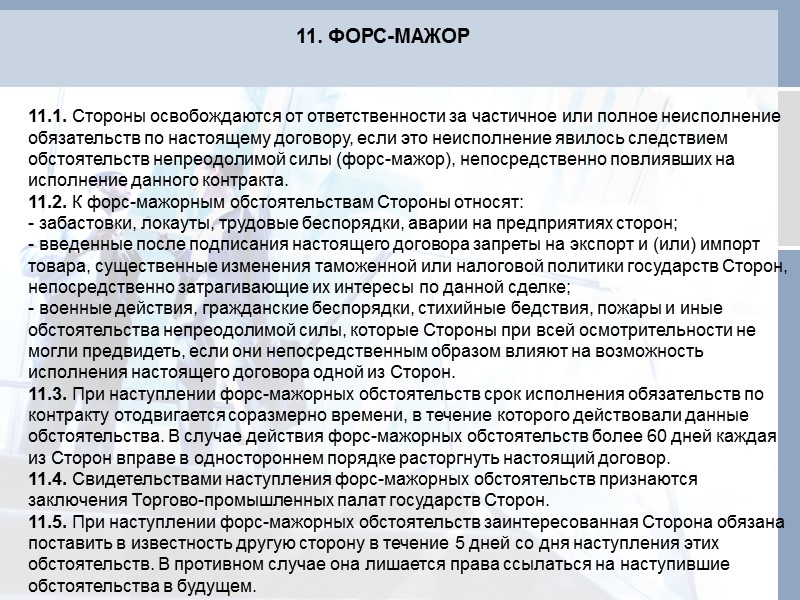 11. ФОРС-МАЖОР

11.1. Стороны освобождаются от ответственности за частичное или полное неисполнение обязательств по настоящему договору, если это неисполнение явилось следствием обстоятельств непреодолимой силы (форс-мажор), непосредственно повлиявших на исполнение данного контракта.
11.2. К форс-мажорным обстоятельствам Стороны относят:
- забастовки, локауты, трудовые беспорядки, аварии на предприятиях сторон;
- введенные после подписания настоящего договора запреты на экспорт и (или) импорт товара, существенные изменения таможенной или налоговой политики государств Сторон, непосредственно затрагивающие их интересы по данной сделке;
- военные действия, гражданские беспорядки, стихийные бедствия, пожары и иные обстоятельства непреодолимой силы, которые Стороны при всей осмотрительности не могли предвидеть, если они непосредственным образом влияют на возможность исполнения настоящего договора одной из Сторон.
11.3. При наступлении форс-мажорных обстоятельств срок исполнения обязательств по контракту отодвигается соразмерно времени, в течение которого действовали данные обстоятельства. В случае действия форс-мажорных обстоятельств более 60 дней каждая из Сторон вправе в одностороннем порядке расторгнуть настоящий договор.
11.4. Свидетельствами наступления форс-мажорных обстоятельств признаются заключения Торгово-промышленных палат государств Сторон.
11.5. При наступлении форс-мажорных обстоятельств заинтересованная Сторона обязана поставить в известность другую сторону в течение 5 дней со дня наступления этих обстоятельств. В противном случае она лишается права ссылаться на наступившие обстоятельства в будущем.